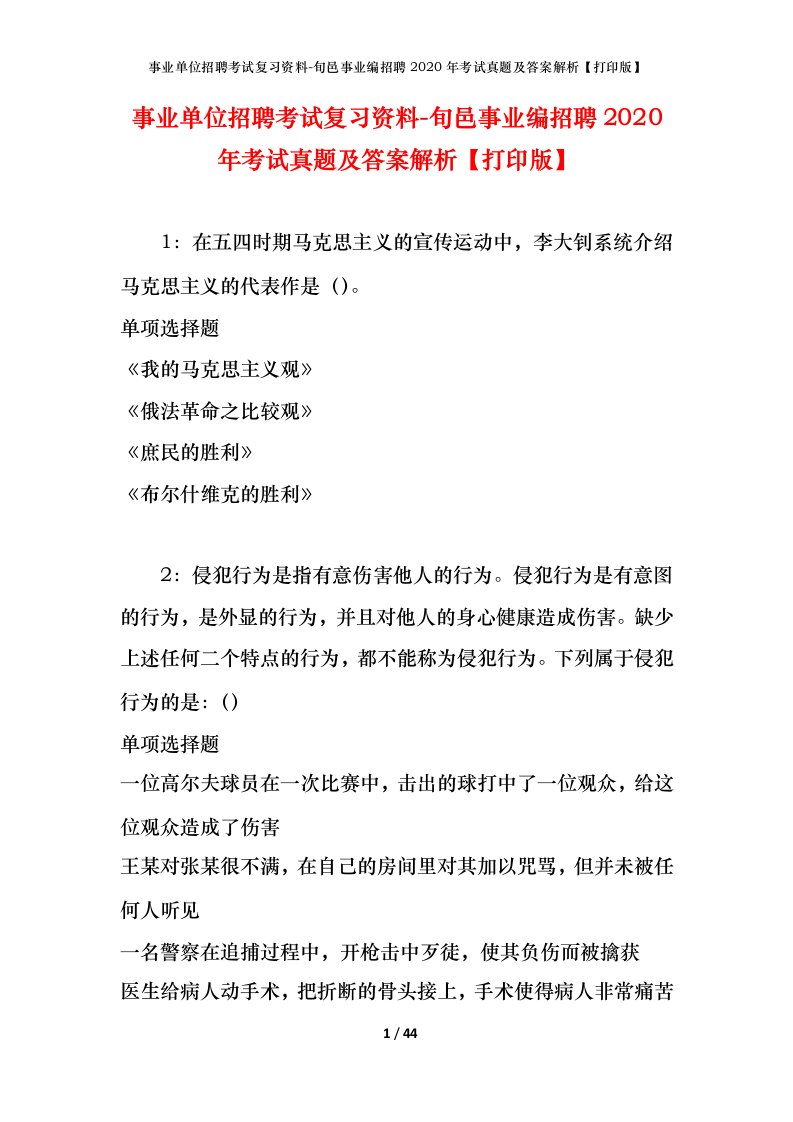 事业单位招聘考试复习资料-旬邑事业编招聘 2020 年考试真题及答案解析【打印版】

事业单位招聘考试复习资料-旬邑事业编招聘 2020 年考试真题及答案解析【打印版】

1：在五四时期马克思主义的宣传运动中，李大钊系统介绍马克思主义的代表作是（）。

单项选择题

《我的马克思主义观》

《俄法革命之比较观》

《庶民的胜利》

《布尔什维克的胜利》

2：侵犯行为是指有意伤害他人的行为。侵犯行为是有意图的行为，是外显的行为，并且对他人的身心健康造成伤害。缺少上述任何二个特点的行为，都不能称为侵犯行为。下列属于侵犯行为的是：()

单项选择题

一位高尔夫球员在一次比赛中，击出的球打中了一位观众，给这位观众造成了伤害

王某对张某很不满，在自己的房间里对其加以咒骂，但并未被任何人听见

一名警察在追捕过程中，开枪击中歹徒，使其负伤而被擒获

医生给病人动手术，把折断的骨头接上，手术使得病人非常痛苦

1 / 44